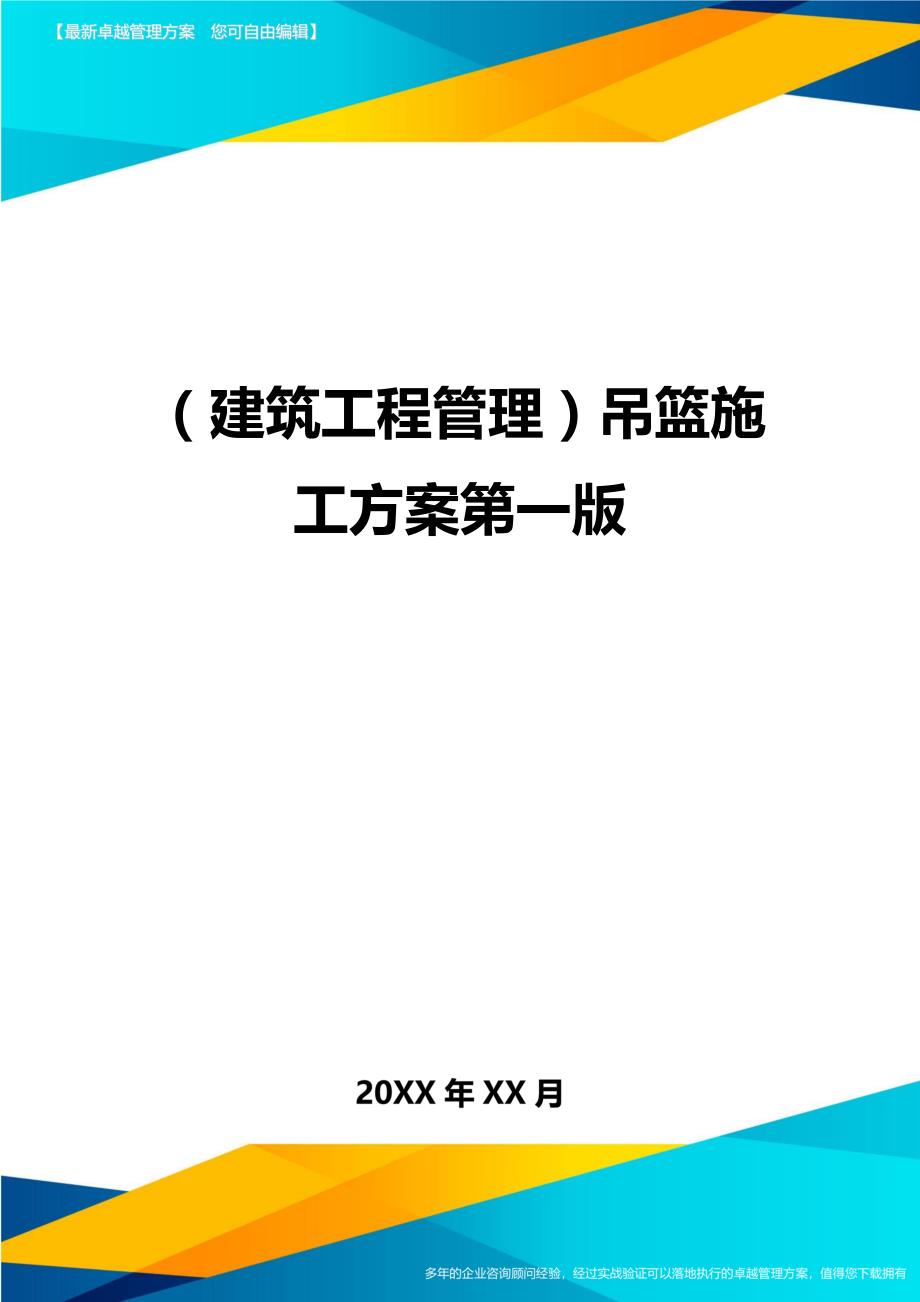 【最新卓越管理方案　您可自由编辑】

（建筑工程管理）吊篮施工方案第一版

20XX 年 XX 月

多年的企业咨询顾问经验，经过实战验证可以落地执行的卓越管理方案，值得您下载拥有